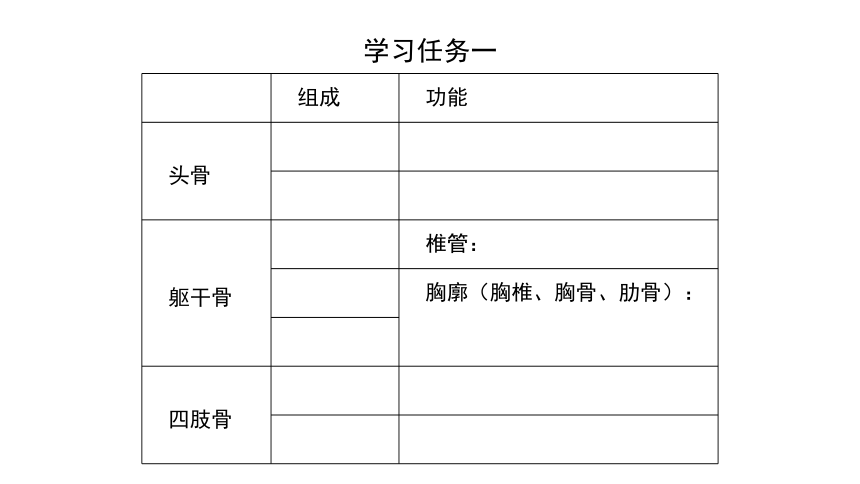 学习任务一

| | 组成 | 功能 |
|---|---|---|
| 头骨 | | |
| | | |
| 躯干骨 | | 椎管： |
| | | 胸廓（胸椎、胸骨、肋骨）： |
| | | |
| 四肢骨 | | |
| | | |